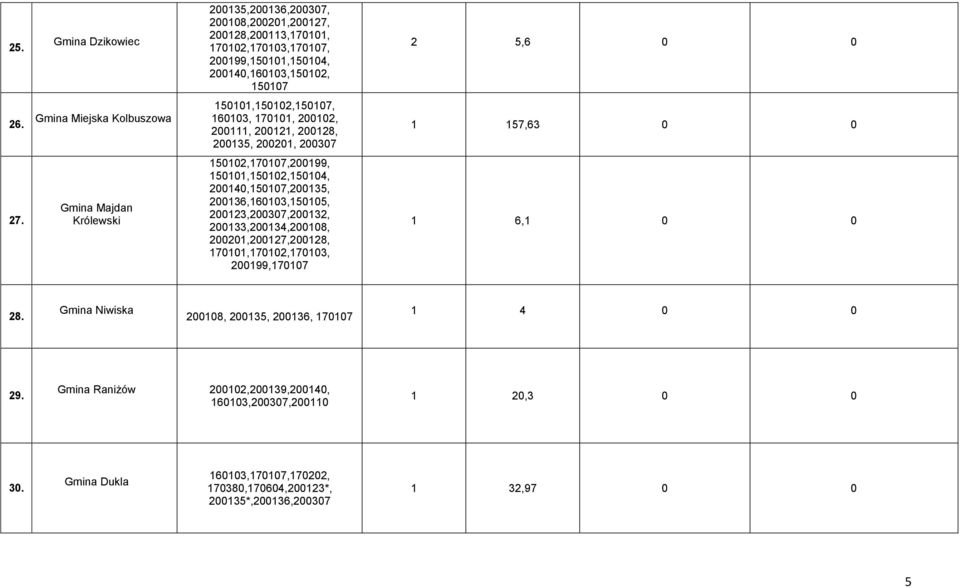 | | | | | | | |
|---|---|---|---|---|---|---|
| 25. | Gmina Dzikowiec | 200135,200136,200307, 200108,200201,200127, 200128,200113,170101, 170102,170103,170107, 200199,150101,150104, 200140,160103,150102, 150107 | 2 | 5,6 | 0 | 0 |
| 26. | Gmina Miejska Kolbuszowa | 150101,150102,150107, 160103, 170101, 200102, 200111, 200121, 200128, 200135, 200201, 200307 | 1 | 157,63 | 0 | 0 |
| 27. | Gmina Majdan Królewski | 150102,170107,200199, 150101,150102,150104, 200140,150107,200135, 200136,160103,150105, 200123,200307,200132, 200133,200134,200108, 200201,200127,200128, 170101,170102,170103, 200199,170107 | 1 | 6,1 | 0 | 0 |
| 28. | Gmina Niwiska | 200108, 200135, 200136, 170107 | 1 | 4 | 0 | 0 |
| 29. | Gmina Raniżów | 200102,200139,200140, 160103,200307,200110 | 1 | 20,3 | 0 | 0 |
| 30. | Gmina Dukla | 160103,170107,170202, 170380,170604,200123*, 200135*,200136,200307 | 1 | 32,97 | 0 | 0 |

5